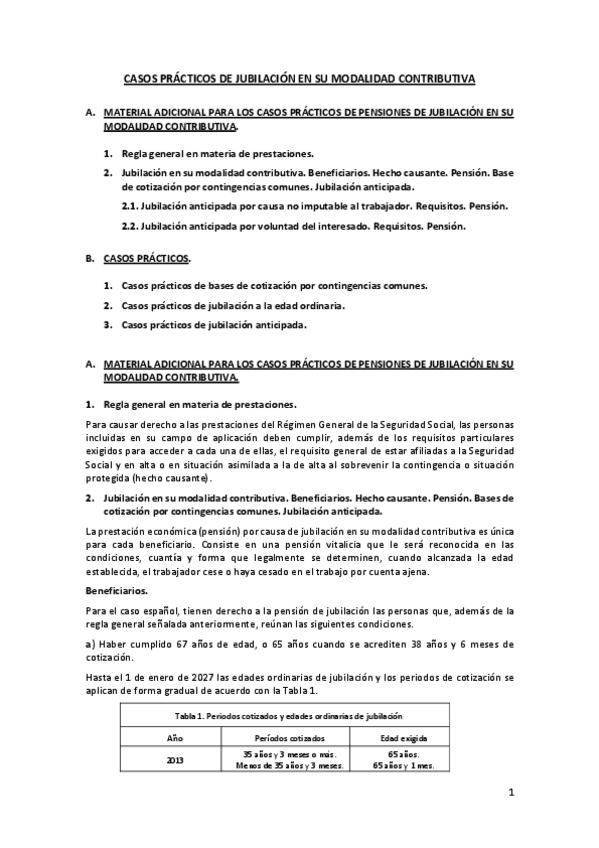 CASOS PRÁCTICOS DE JUBILACIÓN EN SU MODALIDAD CONTRIBUTIVA

A. MATERIAL ADICIONAL PARA LOS CASOS PRÁCTICOS DE PENSIONES DE JUBILACIÓN EN SU MODALIDAD CONTRIBUTIVA.

1. Regla general en materia de prestaciones.

2. Jubilación en su modalidad contributiva. Beneficiarios. Hecho causante. Pensión. Base de cotización por contingencias comunes. Jubilación anticipada.

2.1. Jubilación anticipada por causa no imputable al trabajador. Requisitos. Pensión.

2.2. Jubilación anticipada por voluntad del interesado. Requisitos. Pensión.

B. CASOS PRÁCTICOS.

1. Casos prácticos de bases de cotización por contingencias comunes.

2. Casos prácticos de jubilación a la edad ordinaria.

3. Casos prácticos de jubilación anticipada.

A. MATERIAL ADICIONAL PARA LOS CASOS PRÁCTICOS DE PENSIONES DE JUBILACIÓN EN SU MODALIDAD CONTRIBUTIVA.

1. Regla general en materia de prestaciones.

Para causar derecho a las prestaciones del Régimen General de la Seguridad Social, las personas incluidas en su campo de aplicación deben cumplir, además de los requisitos particulares exigidos para acceder a cada una de ellas, el requisito general de estar afiliadas a la Seguridad Social y en alta o en situación asimilada a la de alta al sobrevenir la contingencia o situación protegida (hecho causante).

2. Jubilación en su modalidad contributiva. Beneficiarios. Hecho causante. Pensión. Bases de cotización por contingencias comunes. Jubilación anticipada.

La prestación económica (pensión) por causa de jubilación en su modalidad contributiva es única para cada beneficiario. Consiste en una pensión vitalicia que le será reconocida en las condiciones, cuantía y forma que legalmente se determinen, cuando alcanzada la edad establecida, el trabajador cese o haya cesado en el trabajo por cuenta ajena.

Beneficiarios.

Para el caso español, tienen derecho a la pensión de jubilación las personas que, además de la regla general señalada anteriormente, reúnan las siguientes condiciones.

a) Haber cumplido 67 años de edad, o 65 años cuando se acrediten 38 años y 6 meses de cotización.

Hasta el 1 de enero de 2027 las edades ordinarias de jubilación y los periodos de cotización se aplican de forma gradual de acuerdo con la Tabla 1.

Tabla 1. Periodos cotizados y edades ordinarias de jubilación

| Año | Períodos cotizados | Edad exigida |
|---|---|---|
| 2013 | 35 años y 3 meses o más. Menos de 35 años y 3 meses. | 65 años. 65 años y 1 mes. |

1